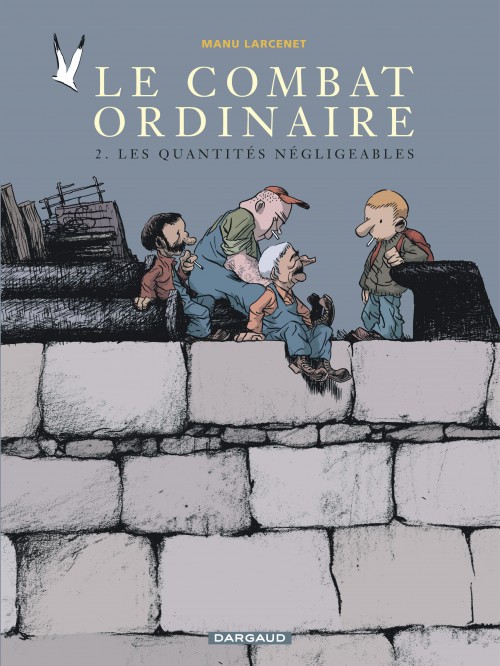 MANU LARCENET

LE COMBAT ORDINAIRE

2. LES QUANTITÉS NÉGLIGEABLES

DARGAUD